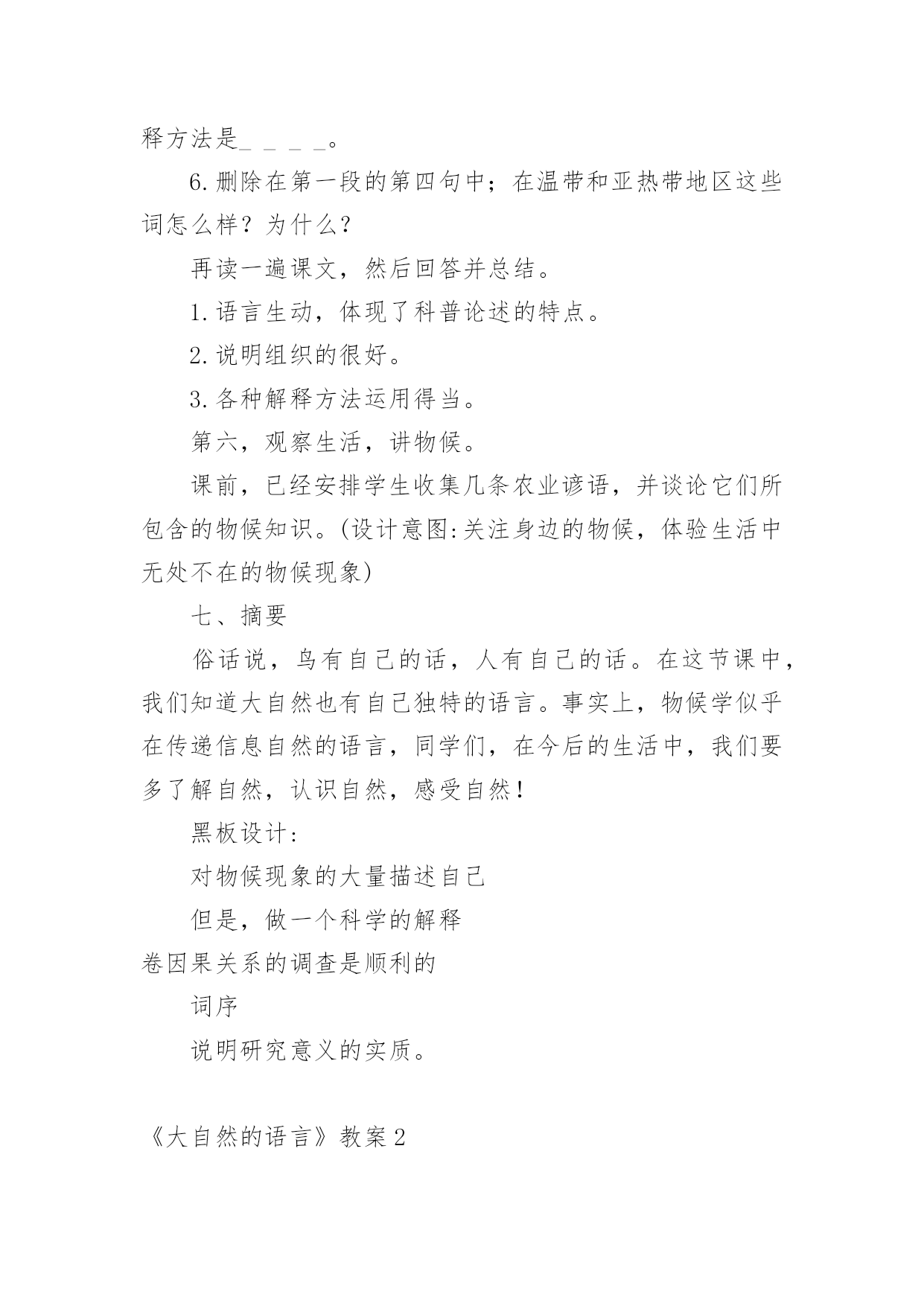 释方法是_ _ _ _。

6.删除在第一段的第四句中；在温带和亚热带地区这些词怎么样？为什么？

再读一遍课文，然后回答并总结。

1.语言生动，体现了科普论述的特点。

2.说明组织的很好。

3.各种解释方法运用得当。

第六，观察生活，讲物候。

课前，已经安排学生收集几条农业谚语，并谈论它们所包含的物候知识。(设计意图:关注身边的物候，体验生活中无处不在的物候现象)

七、摘要

俗话说，鸟有自己的话，人有自己的话。在这节课中，我们知道大自然也有自己独特的语言。事实上，物候学似乎在传递信息自然的语言，同学们，在今后的生活中，我们要多了解自然，认识自然，感受自然！

黑板设计:

对物候现象的大量描述自己

但是，做一个科学的解释

卷因果关系的调查是顺利的

词序

说明研究意义的实质。

《大自然的语言》教案2